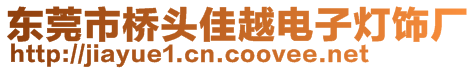 东莞市桥头佳越电子灯饰厂
http://jiayue1.cn.coovee.net